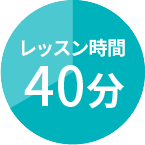 レッスン時間
40分